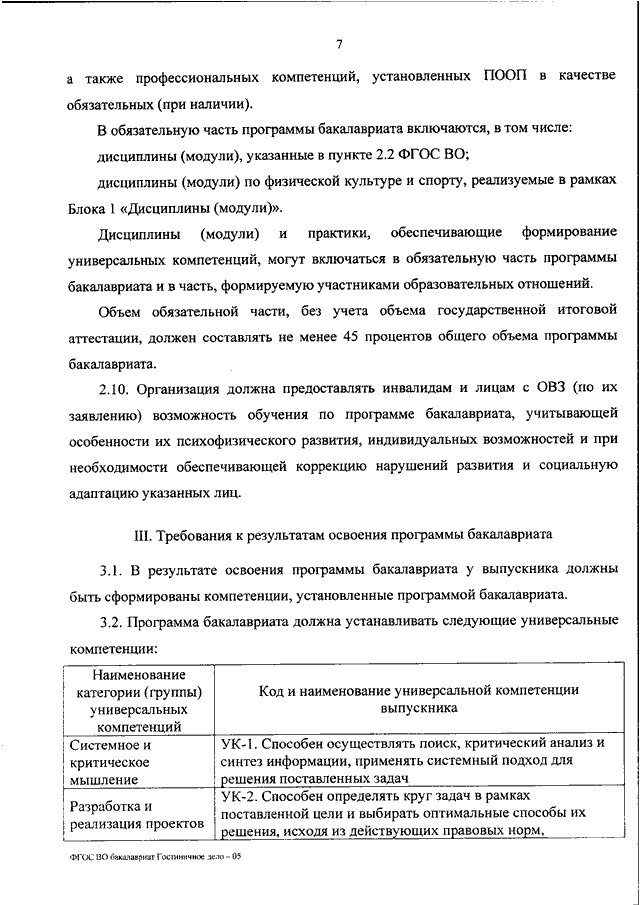 7

а также профессиональных компетенций, установленных ПООП в качестве обязательных (при наличии).

В обязательную часть программы бакалавриата включаются, в том числе:

дисциплины (модули), указанные в пункте 2.2 ФГОС ВО;

дисциплины (модули) по физической культуре и спорту, реализуемые в рамках Блока 1 «Дисциплины (модули)».

Дисциплины (модули) и практики, обеспечивающие формирование универсальных компетенций, могут включаться в обязательную часть программы бакалавриата и в часть, формируемую участниками образовательных отношений.

Объем обязательной части, без учета объема государственной итоговой аттестации, должен составлять не менее 45 процентов общего объема программы бакалавриата.

2.10. Организация должна предоставлять инвалидам и лицам с ОВЗ (по их заявлению) возможность обучения по программе бакалавриата, учитывающей особенности их психофизического развития, индивидуальных возможностей и при необходимости обеспечивающей коррекцию нарушений развития и социальную адаптацию указанных лиц.

III. Требования к результатам освоения программы бакалавриата

3.1. В результате освоения программы бакалавриата у выпускника должны быть сформированы компетенции, установленные программой бакалавриата.

3.2. Программа бакалавриата должна устанавливать следующие универсальные компетенции:

| Наименование категории (группы) универсальных компетенций | Код и наименование универсальной компетенции выпускника |
|---|---|
| Системное и критическое мышление | УК-1. Способен осуществлять поиск, критический анализ и синтез информации, применять системный подход для решения поставленных задач |
| Разработка и реализация проектов | УК-2. Способен определять круг задач в рамках поставленной цели и выбирать оптимальные способы их решения, исходя из действующих правовых норм, |

ФГОС ВО бакалавриат Гостиничное дело – 05